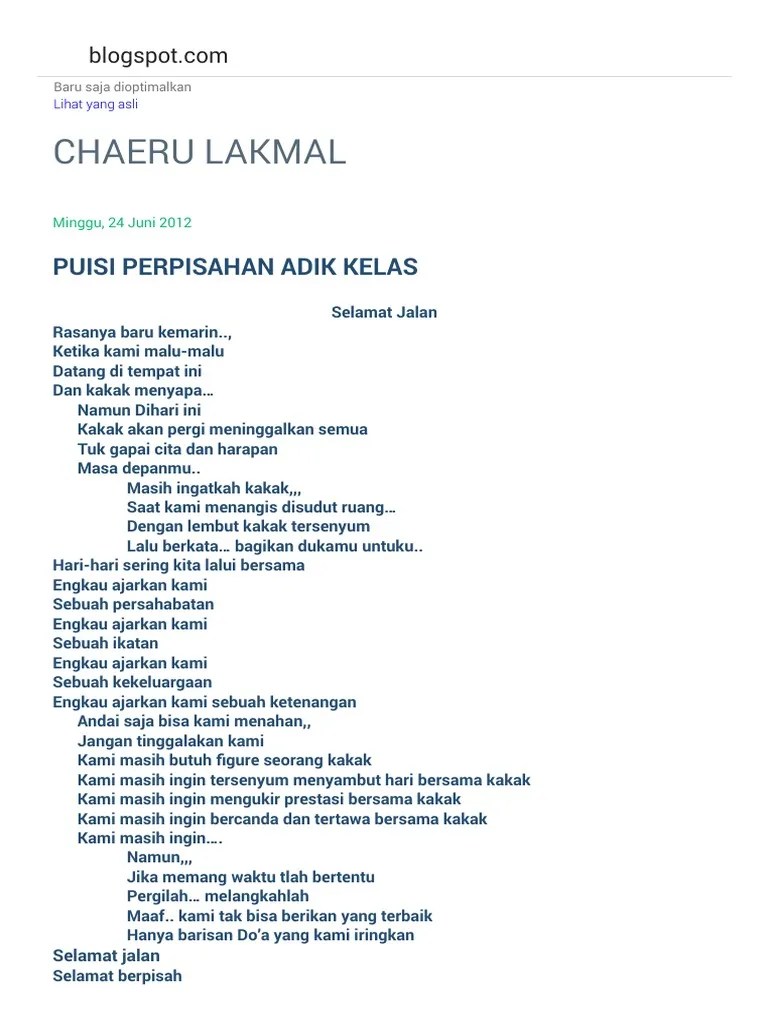 blogspot.com

Baru saja dioptimalkan
Lihat yang asli

CHAERU LAKMAL

Minggu, 24 Juni 2012

PUISI PERPISAHAN ADIK KELAS

Selamat Jalan

Rasanya baru kemarin..,
Ketika kami malu-malu
Datang di tempat ini
Dan kakak menyapa…
Namun Dihari ini
Kakak akan pergi meninggalkan semua
Tuk gapai cita dan harapan
Masa depanmu..
Masih ingatkah kakak,,,
Saat kami menangis disudut ruang…
Dengan lembut kakak tersenyum
Lalu berkata… bagikan dukamu untuku..
Hari-hari sering kita lalui bersama
Engkau ajarkan kami
Sebuah persahabatan
Engkau ajarkan kami
Sebuah ikatan
Engkau ajarkan kami
Sebuah kekeluargaan
Engkau ajarkan kami sebuah ketenangan
Andai saja bisa kami menahan,,
Jangan tinggalakan kami
Kami masih butuh figure seorang kakak
Kami masih ingin tersenyum menyambut hari bersama kakak
Kami masih ingin mengukir prestasi bersama kakak
Kami masih ingin bercanda dan tertawa bersama kakak
Kami masih ingin….
Namun,,,
Jika memang waktu tlah bertentu
Pergilah… melangkahlah
Maaf.. kami tak bisa berikan yang terbaik
Hanya barisan Do'a yang kami iringkan
Selamat jalan
Selamat berpisah